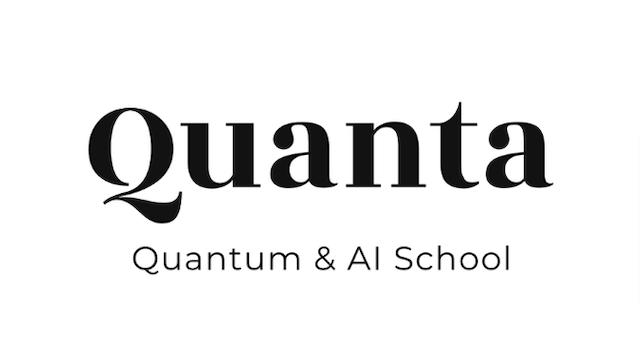 Quanta

Quantum & AI School